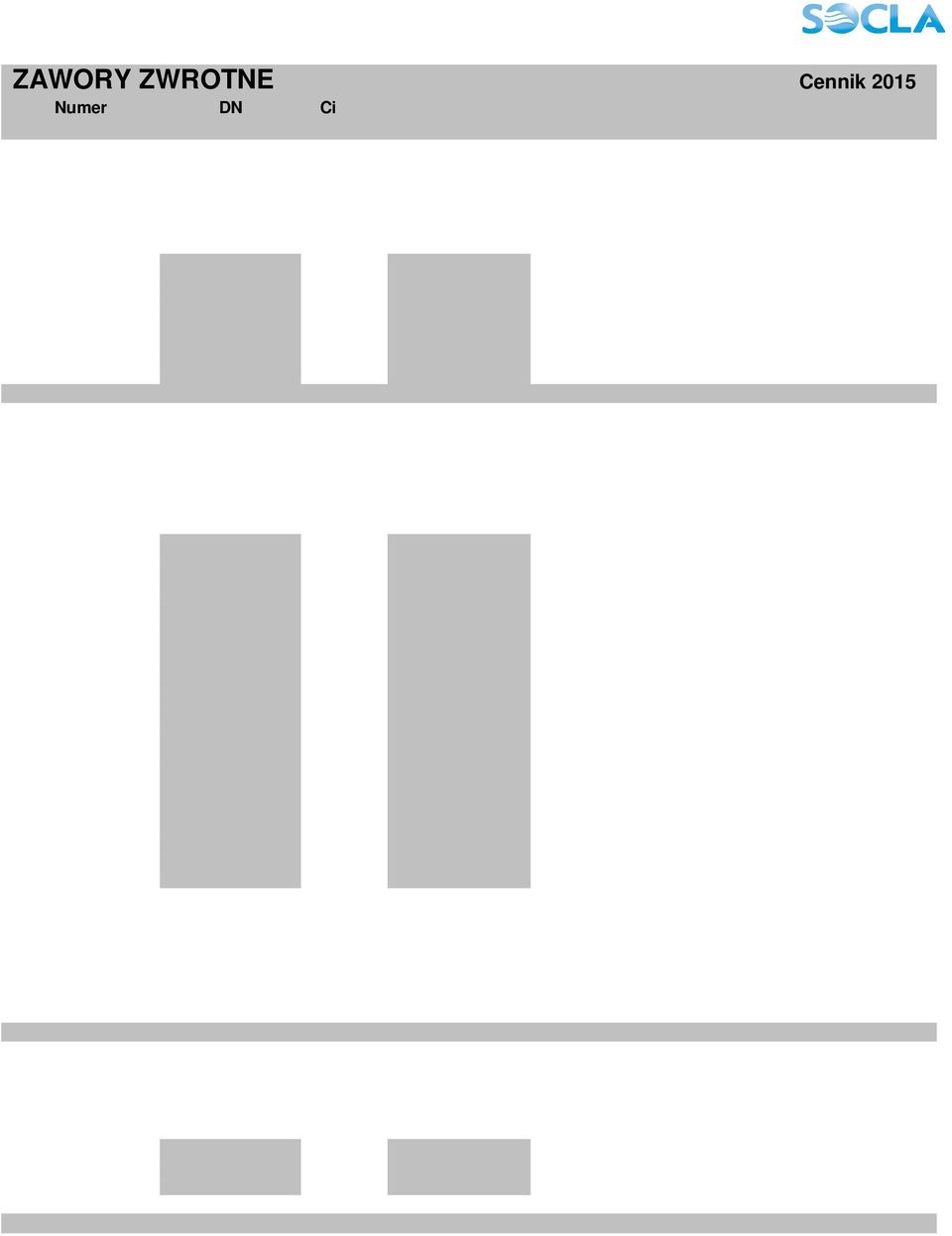 SOCLA

ZAWORY ZWROTNE

Cennik 2015

Numer DN Ci